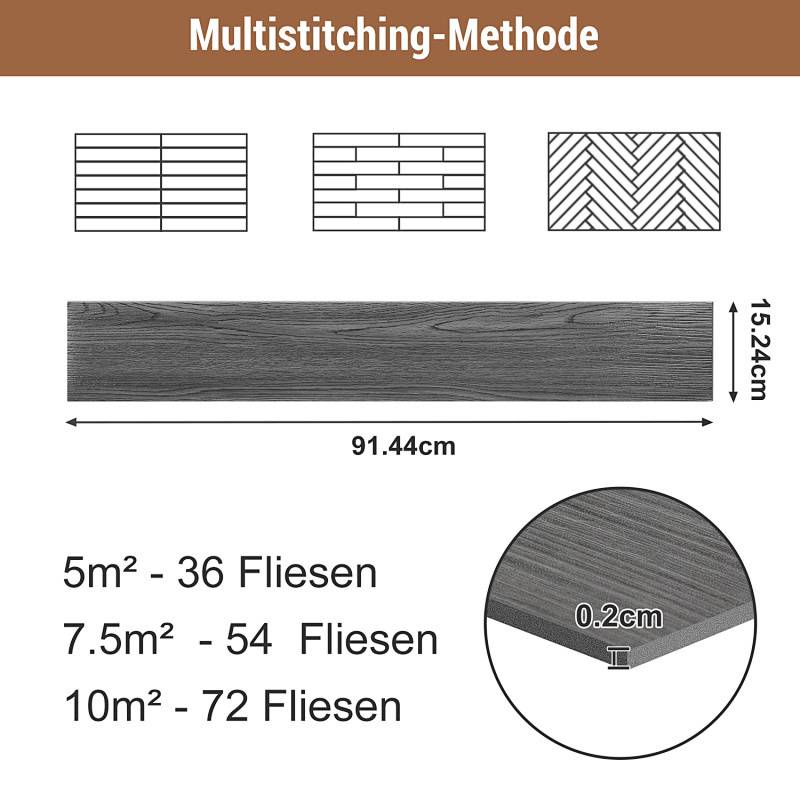 Multistitching-Methode

15.24cm

91.44cm

5m² - 36 Fliesen

7.5m² - 54 Fliesen

10m² - 72 Fliesen

0.2cm